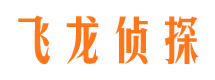 飞龙侦探